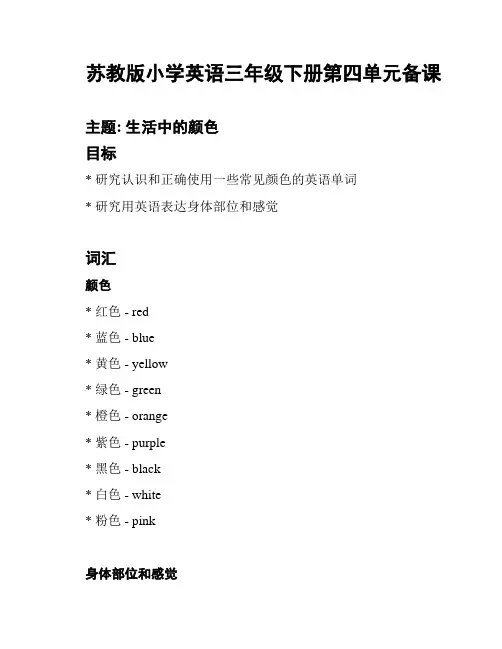 苏教版小学英语三年级下册第四单元备课

主题: 生活中的颜色

目标

* 研究认识和正确使用一些常见颜色的英语单词

* 研究用英语表达身体部位和感觉

词汇

颜色

* 红色 - red

* 蓝色 - blue

* 黄色 - yellow

* 绿色 - green

* 橙色 - orange

* 紫色 - purple

* 黑色 - black

* 白色 - white

* 粉色 - pink

身体部位和感觉